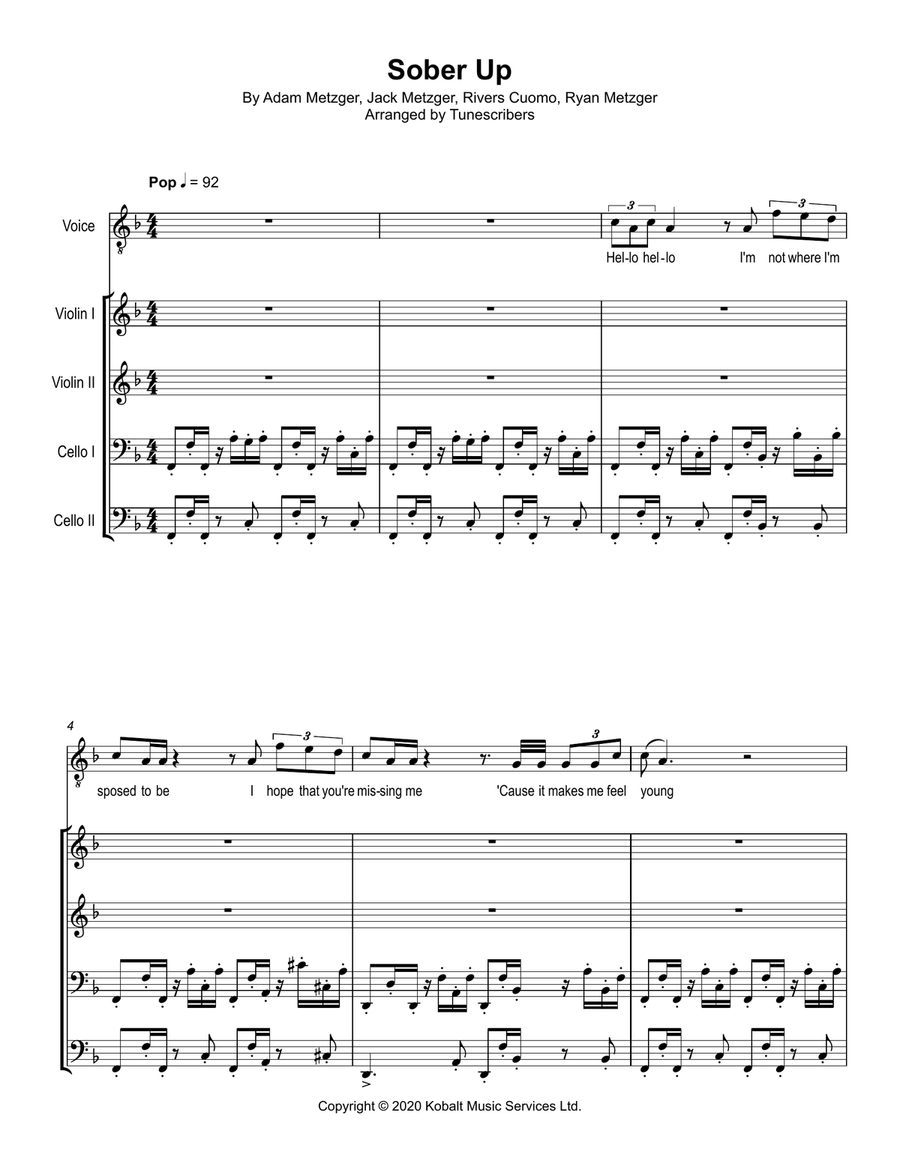 Sober Up

By Adam Metzger, Jack Metzger, Rivers Cuomo, Ryan Metzger
Arranged by Tunescribers

Pop ♩ = 92

Voice

Violin I

Violin II

Cello I

Cello II

3 3

Hel-lo hel-lo I'm not where I'm

4

3 3

sposed to be I hope that you're mis-sing me 'Cause it makes me feel young

Copyright © 2020 Kobalt Music Services Ltd.